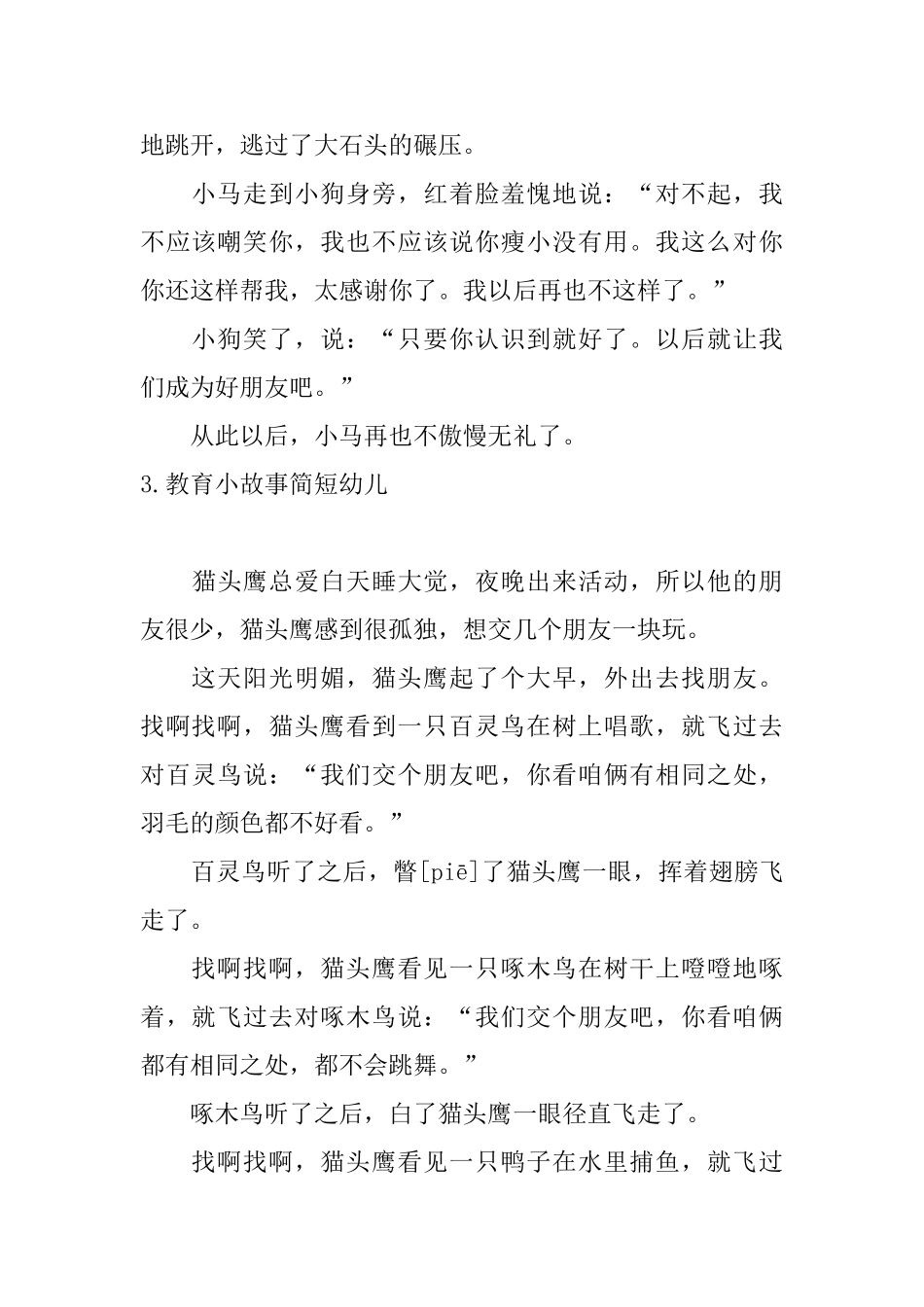 地跳开，逃过了大石头的碾压。

小马走到小狗身旁，红着脸羞愧地说：“对不起，我不应该嘲笑你，我也不应该说你瘦小没有用。我这么对你你还这样帮我，太感谢你了。我以后再也不这样了。”

小狗笑了，说：“只要你认识到就好了。以后就让我们成为好朋友吧。”

从此以后，小马再也不傲慢无礼了。

3.教育小故事简短幼儿

猫头鹰总爱白天睡大觉，夜晚出来活动，所以他的朋友很少，猫头鹰感到很孤独，想交几个朋友一块玩。

这天阳光明媚，猫头鹰起了个大早，外出去找朋友。找啊找啊，猫头鹰看到一只百灵鸟在树上唱歌，就飞过去对百灵鸟说：“我们交个朋友吧，你看咱俩有相同之处，羽毛的颜色都不好看。”

百灵鸟听了之后，瞥[piē]了猫头鹰一眼，挥着翅膀飞走了。

找啊找啊，猫头鹰看见一只啄木鸟在树干上噔噔地啄着，就飞过去对啄木鸟说：“我们交个朋友吧，你看咱俩都有相同之处，都不会跳舞。”

啄木鸟听了之后，白了猫头鹰一眼径直飞走了。

找啊找啊，猫头鹰看见一只鸭子在水里捕鱼，就飞过